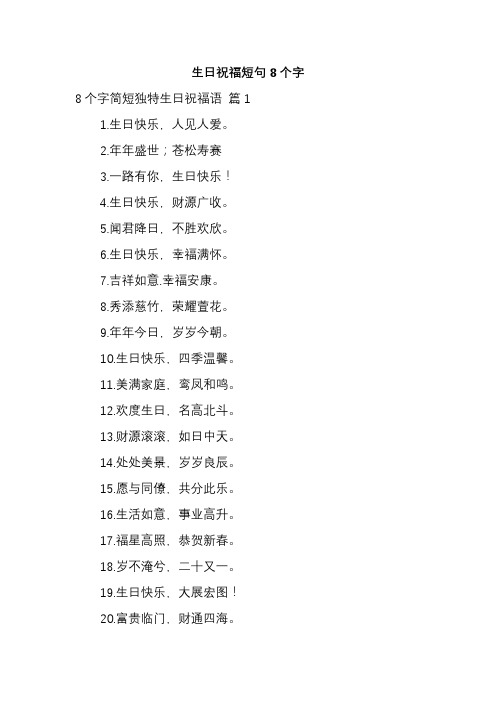 生日祝福短句 8 个字

8 个字简短独特生日祝福语 篇 1

1.生日快乐，人见人爱。

2.年年盛世；苍松寿赛

3.一路有你，生日快乐！

4.生日快乐，财源广收。

5.闻君降日，不胜欢欣。

6.生日快乐，幸福满怀。

7.吉祥如意.幸福安康。

8.秀添慈竹，荣耀萱花。

9.年年今日，岁岁今朝。

10.生日快乐，四季温馨。

11.美满家庭，鸾凤和鸣。

12.欢度生日，名高北斗。

13.财源滚滚，如日中天。

14.处处美景，岁岁良辰。

15.愿与同僚，共分此乐。

16.生活如意，事业高升。

17.福星高照，恭贺新春。

18.岁不淹兮，二十又一。

19.生日快乐，大展宏图！

20.富贵临门，财通四海。